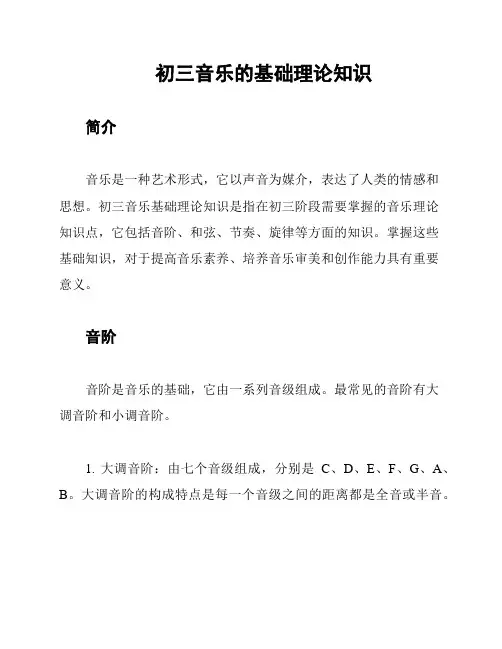 初三音乐的基础理论知识

简介

音乐是一种艺术形式，它以声音为媒介，表达了人类的情感和思想。初三音乐基础理论知识是指在初三阶段需要掌握的音乐理论知识点，它包括音阶、和弦、节奏、旋律等方面的知识。掌握这些基础知识，对于提高音乐素养、培养音乐审美和创作能力具有重要意义。

音阶

音阶是音乐的基础，它由一系列音级组成。最常见的音阶有大调音阶和小调音阶。

1. 大调音阶：由七个音级组成，分别是 C、D、E、F、G、A、B。大调音阶的构成特点是每一个音级之间的距离都是全音或半音。